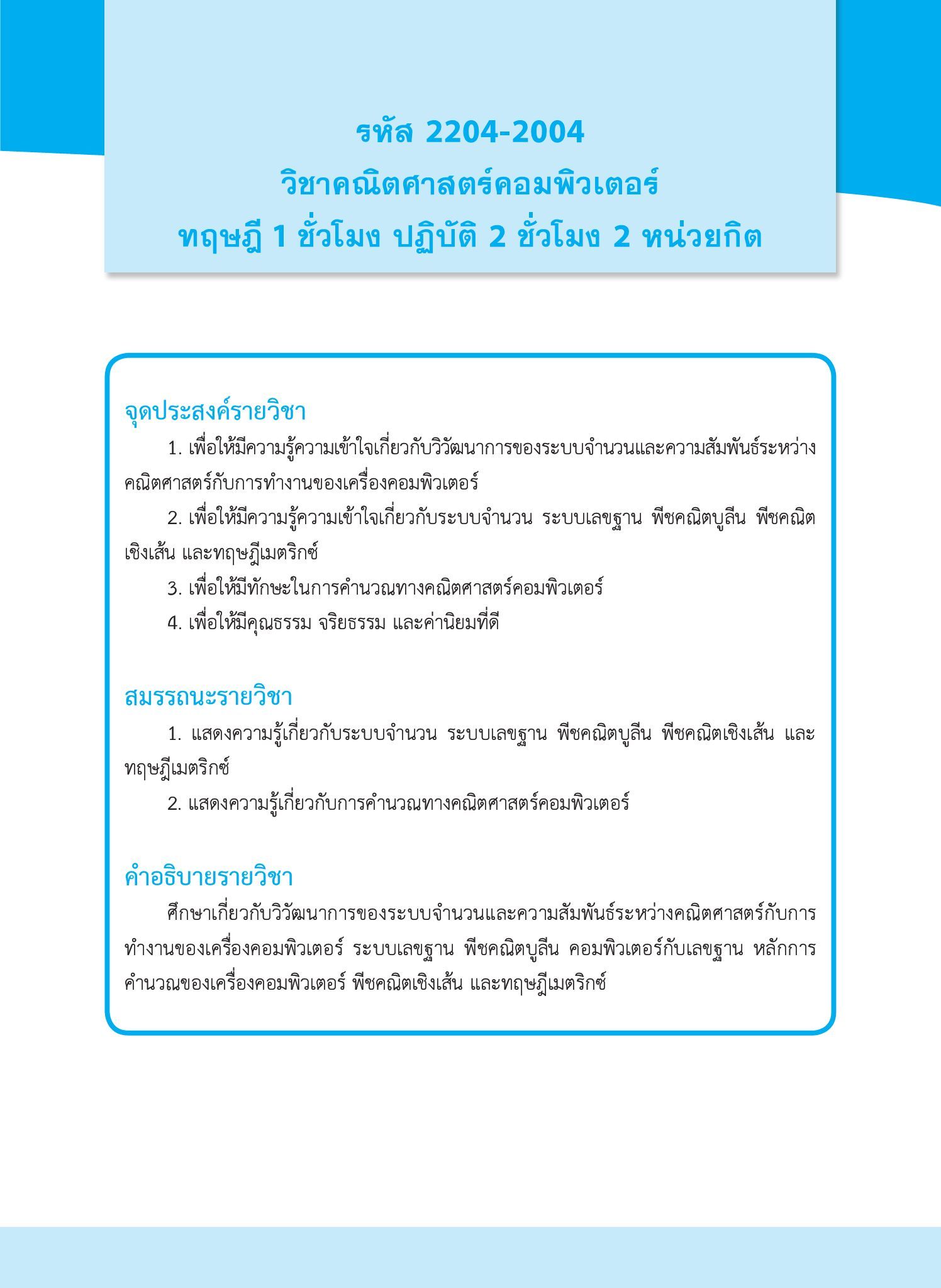 รหัส 2204-2004
วิชาคณิตศาสตร์คอมพิวเตอร์
ทฤษฎี 1 ชั่วโมง ปฏิบัติ 2 ชั่วโมง 2 หน่วยกิต

จุดประสงค์รายวิชา

1. เพื่อให้มีความรู้ความเข้าใจเกี่ยวกับวิวัฒนาการของระบบจำนวนและความสัมพันธ์ระหว่างคณิตศาสตร์กับการทำงานของเครื่องคอมพิวเตอร์

2. เพื่อให้มีความรู้ความเข้าใจเกี่ยวกับระบบจำนวน ระบบเลขฐาน พีชคณิตบูลีน พีชคณิตเชิงเส้น และทฤษฎีเมตริกซ์

3. เพื่อให้มีทักษะในการคำนวณทางคณิตศาสตร์คอมพิวเตอร์

4. เพื่อให้มีคุณธรรม จริยธรรม และค่านิยมที่ดี

สมรรถนะรายวิชา

1. แสดงความรู้เกี่ยวกับระบบจำนวน ระบบเลขฐาน พีชคณิตบูลีน พีชคณิตเชิงเส้น และทฤษฎีเมตริกซ์

2. แสดงความรู้เกี่ยวกับการคำนวณทางคณิตศาสตร์คอมพิวเตอร์

คำอธิบายรายวิชา

ศึกษาเกี่ยวกับวิวัฒนาการของระบบจำนวนและความสัมพันธ์ระหว่างคณิตศาสตร์กับการทำงานของเครื่องคอมพิวเตอร์ ระบบเลขฐาน พีชคณิตบูลีน คอมพิวเตอร์กับเลขฐาน หลักการคำนวณของเครื่องคอมพิวเตอร์ พีชคณิตเชิงเส้น และทฤษฎีเมตริกซ์